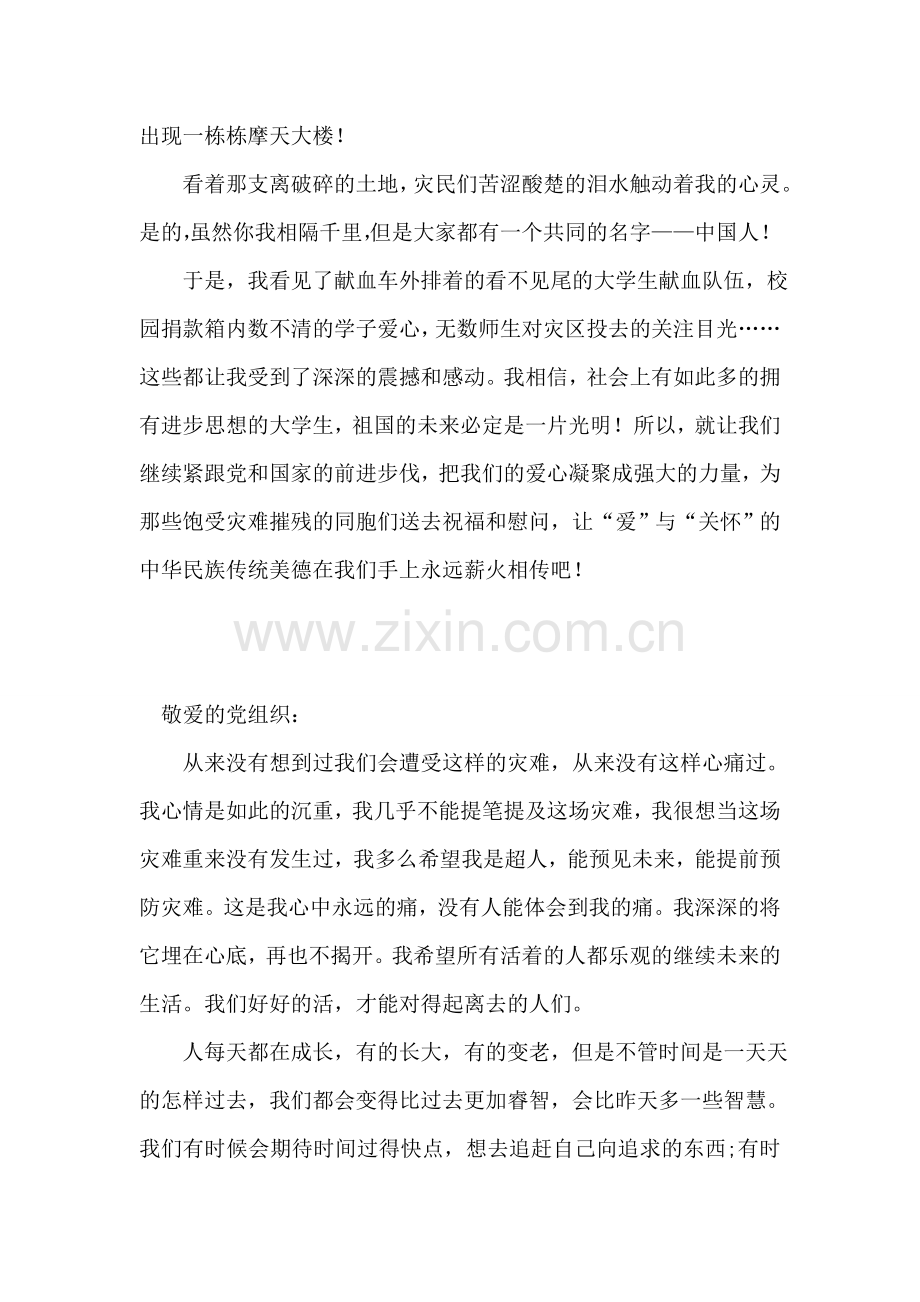 出现一栋栋摩天大楼!

看着那支离破碎的土地，灾民们苦涩酸楚的泪水触动着我的心灵。是的,虽然你我相隔千里,但是大家都有一个共同的名字——中国人!

于是，我看见了献血车外排着的看不见尾的大学生献血队伍，校园捐款箱内数不清的学子爱心，无数师生对灾区投去的关注目光……这些都让我受到了深深的震撼和感动。我相信，社会上有如此多的拥有进步思想的大学生，祖国的未来必定是一片光明！所以，就让我们继续紧跟党和国家的前进步伐，把我们的爱心凝聚成强大的力量，为那些饱受灾难摧残的同胞们送去祝福和慰问，让“爱”与“关怀”的中华民族传统美德在我们手上永远薪火相传吧!

敬爱的党组织：

从来没有想到过我们会遭受这样的灾难，从来没有这样心痛过。我心情是如此的沉重，我几乎不能提笔提及这场灾难，我很想当这场灾难重来没有发生过，我多么希望我是超人，能预见未来，能提前预防灾难。这是我心中永远的痛，没有人能体会到我的痛。我深深的将它埋在心底，再也不揭开。我希望所有活着的人都乐观的继续未来的生活。我们好好的活，才能对得起离去的人们。

人每天都在成长，有的长大，有的变老，但是不管时间是一天天的怎样过去，我们都会变得比过去更加睿智，会比昨天多一些智慧。我们有时候会期待时间过得快点，想去追赶自己向追求的东西;有时

www.zixin.com.cn